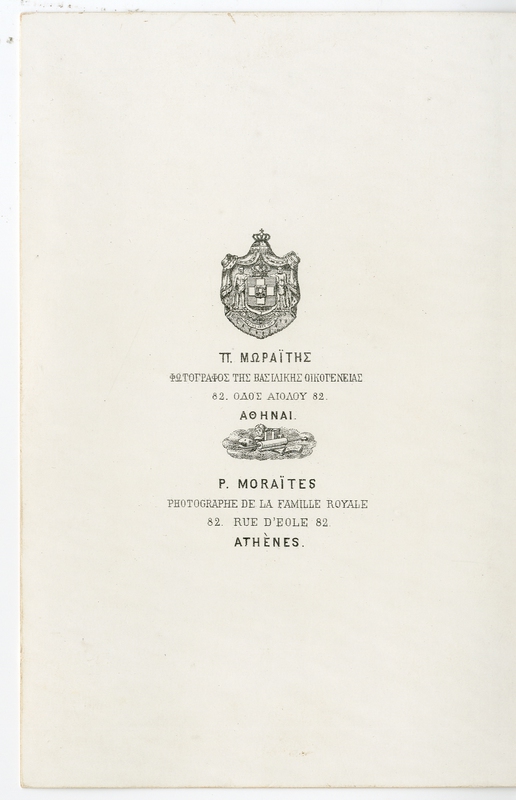 Π. ΜΩΡΑΪΤΗΣ
ΦΩΤΟΓΡΑΦΟΣ ΤΗΣ ΒΑΣΙΛΙΚΗΣ ΟΙΚΟΓΕΝΕΙΑΣ
82. ΟΔΟΣ ΑΙΟΛΟΥ 82.
ΑΘΗΝΑΙ.

P. MORAÏTES
PHOTOGRAPHE DE LA FAMILLE ROYALE
82. RUE D'EOLE 82.
ATHÈNES.